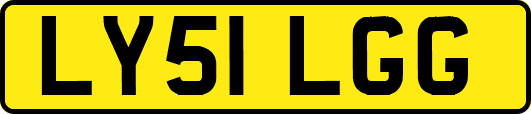 LY51 LGG